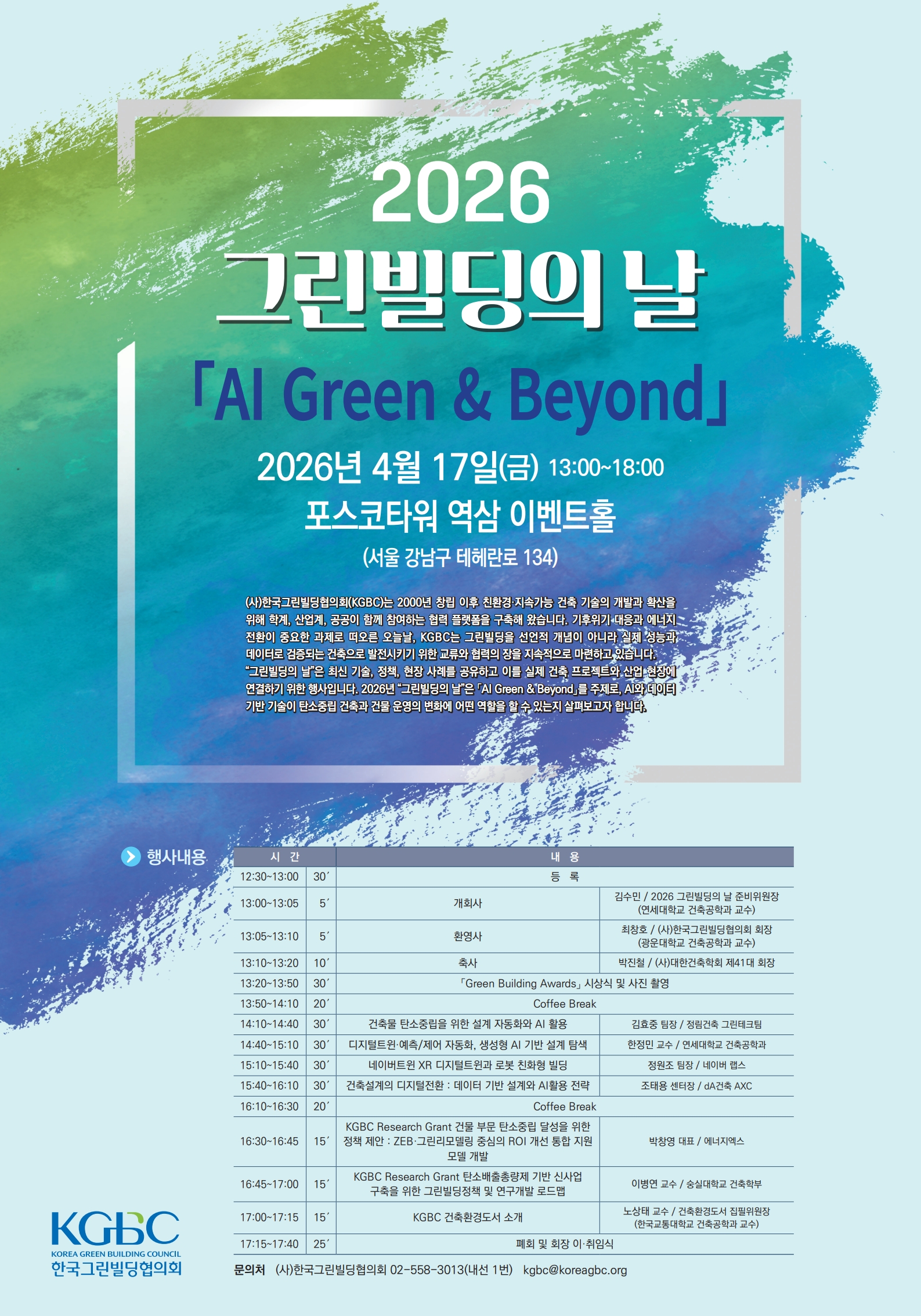 2026
그린빌딩의 날

「AI Green & Beyond」

2026년 4월 17일(금) 13:00~18:00
포스코타워 역삼 이벤트홀
(서울 강남구 테헤란로 134)

(사)한국그린빌딩협의회(KGBC)는 2000년 창립 이후 친환경·지속가능 건축 기술의 개발과 확산을 위해 학계, 산업계, 공공이 함께 참여하는 협력 플랫폼을 구축해 왔습니다. 기후위기 대응과 에너지 전환이 중요한 과제로 떠오른 오늘날, KGBC는 그린빌딩을 선언적 개념이 아니라 실제 성능과 데이터로 검증되는 건축으로 발전시키기 위한 교류와 협력의 장을 지속적으로 마련하고 있습니다. "그린빌딩의 날"은 최신 기술, 정책, 현장 사례를 공유하고 이를 실제 건축 프로젝트와 산업 현장에 연결하기 위한 행사입니다. 2026년 "그린빌딩의 날"은 「AI Green & Beyond」를 주제로, AI와 데이터 기반 기술이 탄소중립 건축과 건물 운영의 변화에 어떤 역할을 할 수 있는지 살펴보고자 합니다.

행사내용

| 시 간 | | 내 용 | |
|---|---|---|---|
| 12:30~13:00 | 30′ | 등 록 | |
| 13:00~13:05 | 5′ | 개회사 | 김수민 / 2026 그린빌딩의 날 준비위원장 (연세대학교 건축공학과 교수) |
| 13:05~13:10 | 5′ | 환영사 | 최창호 / (사)한국그린빌딩협의회 회장 (광운대학교 건축공학과 교수) |
| 13:10~13:20 | 10′ | 축사 | 박진철 / (사)대한건축학회 제41대 회장 |
| 13:20~13:50 | 30′ | 「Green Building Awards」 시상식 및 사진 촬영 | |
| 13:50~14:10 | 20′ | Coffee Break | |
| 14:10~14:40 | 30′ | 건축물 탄소중립을 위한 설계 자동화와 AI 활용 | 김효중 팀장 / 정림건축 그린테크팀 |
| 14:40~15:10 | 30′ | 디지털트윈·예측/제어 자동화, 생성형 AI 기반 설계 탐색 | 한정민 교수 / 연세대학교 건축공학과 |
| 15:10~15:40 | 30′ | 네이버트윈 XR 디지털트윈과 로봇 친화형 빌딩 | 정원조 팀장 / 네이버 랩스 |
| 15:40~16:10 | 30′ | 건축설계의 디지털전환 : 데이터 기반 설계와 AI활용 전략 | 조태용 센터장 / dA건축 AXC |
| 16:10~16:30 | 20′ | Coffee Break | |
| 16:30~16:45 | 15′ | KGBC Research Grant 건물 부문 탄소중립 달성을 위한 정책 제안 : ZEB·그린리모델링 중심의 ROI 개선 통합 지원 모델 개발 | 박창영 대표 / 에너지엑스 |
| 16:45~17:00 | 15′ | KGBC Research Grant 탄소배출총량제 기반 신사업 구축을 위한 그린빌딩정책 및 연구개발 로드맵 | 이병연 교수 / 숭실대학교 건축학부 |
| 17:00~17:15 | 15′ | KGBC 건축환경도서 소개 | 노상태 교수 / 건축환경도서 집필위원장 (한국교통대학교 건축공학과 교수) |
| 17:15~17:40 | 25′ | 폐회 및 회장 이·취임식 | |

KGBC
KOREA GREEN BUILDING COUNCIL
한국그린빌딩협의회

문의처 (사)한국그린빌딩협의회 02-558-3013(내선 1번) kgbc@koreagbc.org